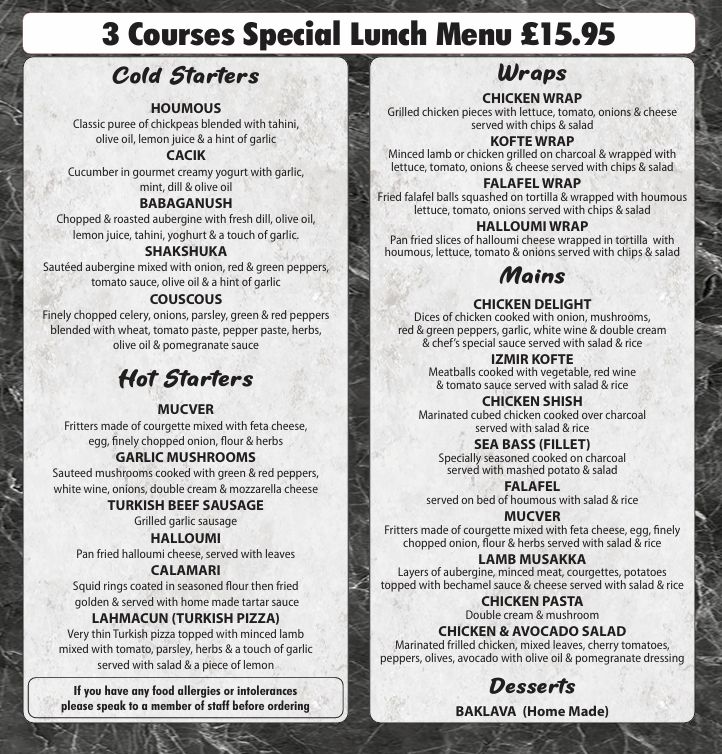 3 Courses Special Lunch Menu £15.95

Cold Starters

HOUMOUS
Classic puree of chickpeas blended with tahini, olive oil, lemon juice & a hint of garlic

CACIK
Cucumber in gourmet creamy yogurt with garlic, mint, dill & olive oil

BABAGANUSH
Chopped & roasted aubergine with fresh dill, olive oil, lemon juice, tahini, yoghurt & a touch of garlic.

SHAKSHUKA
Sautéed aubergine mixed with onion, red & green peppers, tomato sauce, olive oil & a hint of garlic

COUSCOUS
Finely chopped celery, onions, parsley, green & red peppers blended with wheat, tomato paste, pepper paste, herbs, olive oil & pomegranate sauce

Hot Starters

MUCVER
Fritters made of courgette mixed with feta cheese, egg, finely chopped onion, flour & herbs

GARLIC MUSHROOMS
Sauteed mushrooms cooked with green & red peppers, white wine, onions, double cream & mozzarella cheese

TURKISH BEEF SAUSAGE
Grilled garlic sausage

HALLOUMI
Pan fried halloumi cheese, served with leaves

CALAMARI
Squid rings coated in seasoned flour then fried golden & served with home made tartar sauce

LAHMACUN (TURKISH PIZZA)
Very thin Turkish pizza topped with minced lamb mixed with tomato, parsley, herbs & a touch of garlic served with salad & a piece of lemon

If you have any food allergies or intolerances please speak to a member of staff before ordering

Wraps

CHICKEN WRAP
Grilled chicken pieces with lettuce, tomato, onions & cheese served with chips & salad

KOFTE WRAP
Minced lamb or chicken grilled on charcoal & wrapped with lettuce, tomato, onions & cheese served with chips & salad

FALAFEL WRAP
Fried falafel balls squashed on tortilla & wrapped with houmous lettuce, tomato, onions served with chips & salad

HALLOUMI WRAP
Pan fried slices of halloumi cheese wrapped in tortilla with houmous, lettuce, tomato & onions served with chips & salad

Mains

CHICKEN DELIGHT
Dices of chicken cooked with onion, mushrooms, red & green peppers, garlic, white wine & double cream & chef's special sauce served with salad & rice

IZMIR KOFTE
Meatballs cooked with vegetable, red wine & tomato sauce served with salad & rice

CHICKEN SHISH
Marinated cubed chicken cooked over charcoal served with salad & rice

SEA BASS (FILLET)
Specially seasoned cooked on charcoal served with mashed potato & salad

FALAFEL
served on bed of houmous with salad & rice

MUCVER
Fritters made of courgette mixed with feta cheese, egg, finely chopped onion, flour & herbs served with salad & rice

LAMB MUSAKKA
Layers of aubergine, minced meat, courgettes, potatoes topped with bechamel sauce & cheese served with salad & rice

CHICKEN PASTA
Double cream & mushroom

CHICKEN & AVOCADO SALAD
Marinated frilled chicken, mixed leaves, cherry tomatoes, peppers, olives, avocado with olive oil & pomegranate dressing

Desserts

BAKLAVA (Home Made)